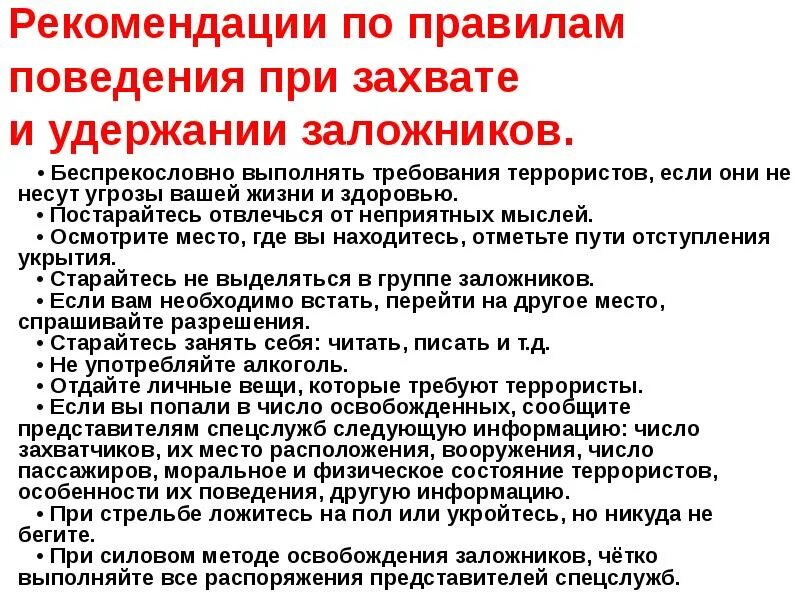 Рекомендации по правилам поведения при захвате и удержании заложников.

• Беспрекословно выполнять требования террористов, если они не несут угрозы вашей жизни и здоровью.
• Постарайтесь отвлечься от неприятных мыслей.
• Осмотрите место, где вы находитесь, отметьте пути отступления укрытия.
• Старайтесь не выделяться в группе заложников.
• Если вам необходимо встать, перейти на другое место, спрашивайте разрешения.
• Старайтесь занять себя: читать, писать и т.д.
• Не употребляйте алкоголь.
• Отдайте личные вещи, которые требуют террористы.
• Если вы попали в число освобожденных, сообщите представителям спецслужб следующую информацию: число захватчиков, их место расположения, вооружения, число пассажиров, моральное и физическое состояние террористов, особенности их поведения, другую информацию.
• При стрельбе ложитесь на пол или укройтесь, но никуда не бегите.
• При силовом методе освобождения заложников, чётко выполняйте все распоряжения представителей спецслужб.